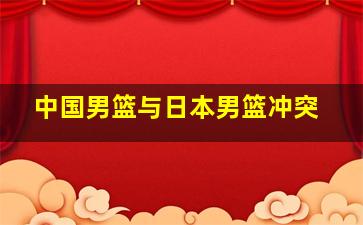 中国男篮与日本男篮冲突